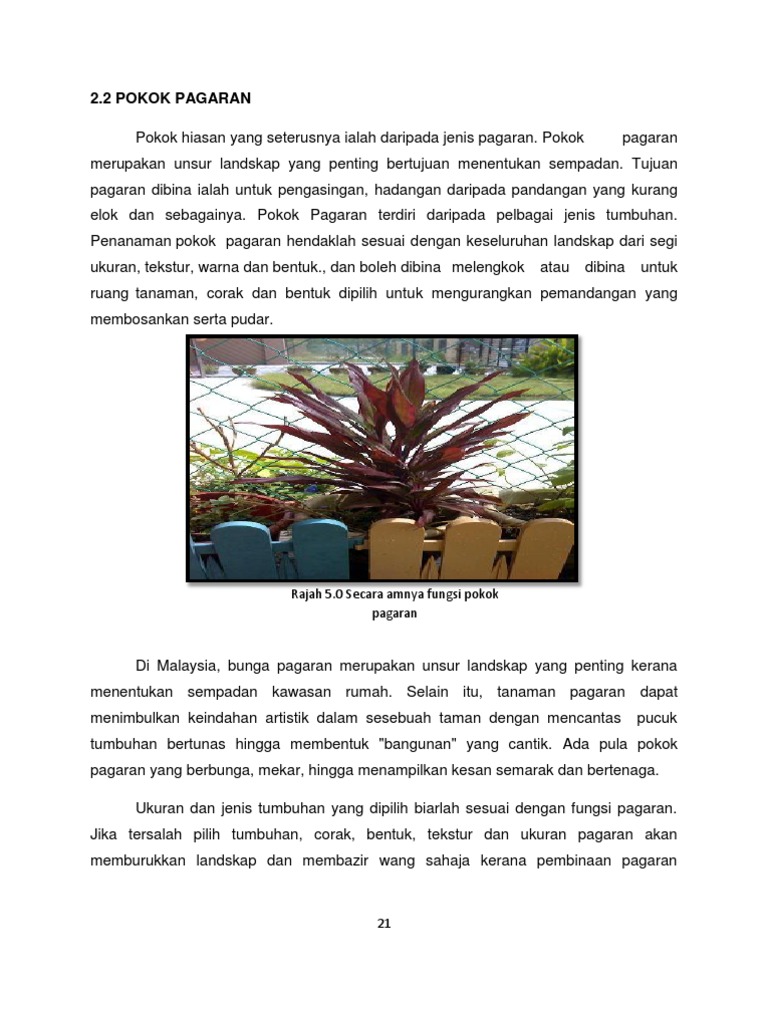 2.2 POKOK PAGARAN

Pokok hiasan yang seterusnya ialah daripada jenis pagaran. Pokok pagaran merupakan unsur landskap yang penting bertujuan menentukan sempadan. Tujuan pagaran dibina ialah untuk pengasingan, hadangan daripada pandangan yang kurang elok dan sebagainya. Pokok Pagaran terdiri daripada pelbagai jenis tumbuhan. Penanaman pokok pagaran hendaklah sesuai dengan keseluruhan landskap dari segi ukuran, tekstur, warna dan bentuk., dan boleh dibina melengkok atau dibina untuk ruang tanaman, corak dan bentuk dipilih untuk mengurangkan pemandangan yang membosankan serta pudar.

Rajah 5.0 Secara amnya fungsi pokok pagaran

Di Malaysia, bunga pagaran merupakan unsur landskap yang penting kerana menentukan sempadan kawasan rumah. Selain itu, tanaman pagaran dapat menimbulkan keindahan artistik dalam sesebuah taman dengan mencantas pucuk tumbuhan bertunas hingga membentuk "bangunan" yang cantik. Ada pula pokok pagaran yang berbunga, mekar, hingga menampilkan kesan semarak dan bertenaga.

Ukuran dan jenis tumbuhan yang dipilih biarlah sesuai dengan fungsi pagaran. Jika tersalah pilih tumbuhan, corak, bentuk, tekstur dan ukuran pagaran akan memburukkan landskap dan membazir wang sahaja kerana pembinaan pagaran

21